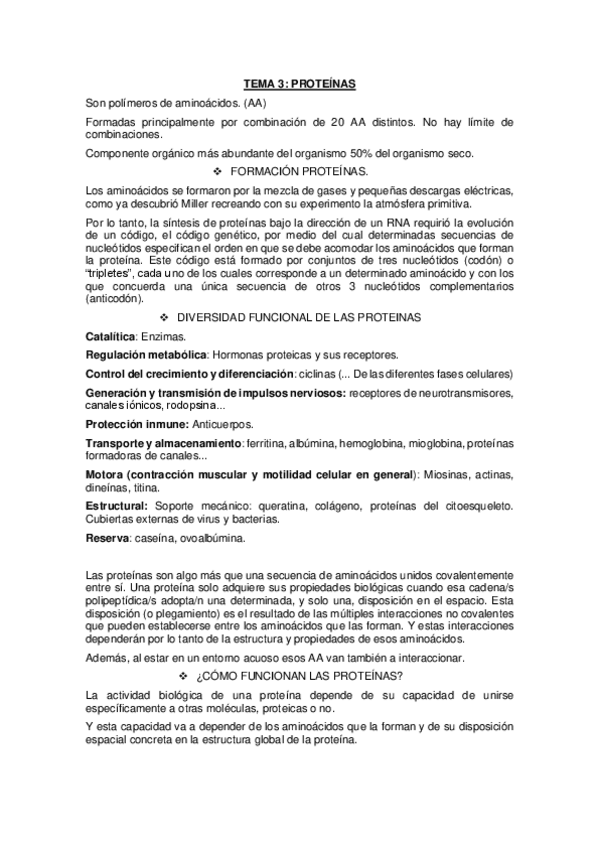 TEMA 3: PROTEÍNAS

Son polímeros de aminoácidos. (AA)

Formadas principalmente por combinación de 20 AA distintos. No hay límite de combinaciones.

Componente orgánico más abundante del organismo 50% del organismo seco.

❖ FORMACIÓN PROTEÍNAS.

Los aminoácidos se formaron por la mezcla de gases y pequeñas descargas eléctricas, como ya descubrió Miller recreando con su experimento la atmósfera primitiva.

Por lo tanto, la síntesis de proteínas bajo la dirección de un RNA requirió la evolución de un código, el código genético, por medio del cual determinadas secuencias de nucleótidos especifican el orden en que se debe acomodar los aminoácidos que forman la proteína. Este código está formado por conjuntos de tres nucleótidos (codón) o "tripletes", cada uno de los cuales corresponde a un determinado aminoácido y con los que concuerda una única secuencia de otros 3 nucleótidos complementarios (anticodón).

❖ DIVERSIDAD FUNCIONAL DE LAS PROTEINAS

Catalítica: Enzimas.

Regulación metabólica: Hormonas proteicas y sus receptores.

Control del crecimiento y diferenciación: ciclinas (... De las diferentes fases celulares)

Generación y transmisión de impulsos nerviosos: receptores de neurotransmisores, canales iónicos, rodopsina...

Protección inmune: Anticuerpos.

Transporte y almacenamiento: ferritina, albúmina, hemoglobina, mioglobina, proteínas formadoras de canales...

Motora (contracción muscular y motilidad celular en general): Miosinas, actinas, dineínas, titina.

Estructural: Soporte mecánico: queratina, colágeno, proteínas del citoesqueleto. Cubiertas externas de virus y bacterias.

Reserva: caseína, ovoalbúmina.

Las proteínas son algo más que una secuencia de aminoácidos unidos covalentemente entre sí. Una proteína solo adquiere sus propiedades biológicas cuando esa cadena/s polipeptídica/s adopta/n una determinada, y solo una, disposición en el espacio. Esta disposición (o plegamiento) es el resultado de las múltiples interacciones no covalentes que pueden establecerse entre los aminoácidos que las forman. Y estas interacciones dependerán por lo tanto de la estructura y propiedades de esos aminoácidos.

Además, al estar en un entorno acuoso esos AA van también a interaccionar.

❖ ¿CÓMO FUNCIONAN LAS PROTEÍNAS?

La actividad biológica de una proteína depende de su capacidad de unirse específicamente a otras moléculas, proteicas o no.

Y esta capacidad va a depender de los aminoácidos que la forman y de su disposición espacial concreta en la estructura global de la proteína.